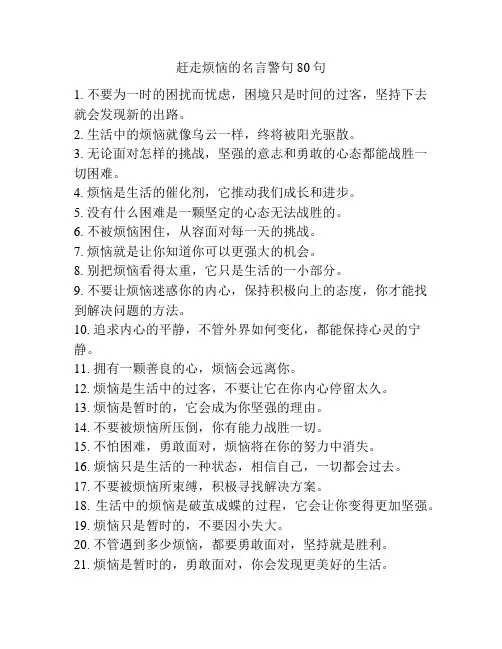 赶走烦恼的名言警句 80 句

1. 不要为一时的困扰而忧虑，困境只是时间的过客，坚持下去就会发现新的出路。
2. 生活中的烦恼就像乌云一样，终将被阳光驱散。
3. 无论面对怎样的挑战，坚强的意志和勇敢的心态都能战胜一切困难。
4. 烦恼是生活的催化剂，它推动我们成长和进步。
5. 没有什么困难是一颗坚定的心态无法战胜的。
6. 不被烦恼困住，从容面对每一天的挑战。
7. 烦恼就是让你知道你可以更强大的机会。
8. 别把烦恼看得太重，它只是生活的一小部分。
9. 不要让烦恼迷惑你的内心，保持积极向上的态度，你才能找到解决问题的方法。
10. 追求内心的平静，不管外界如何变化，都能保持心灵的宁静。
11. 拥有一颗善良的心，烦恼会远离你。
12. 烦恼是生活中的过客，不要让它在你内心停留太久。
13. 烦恼是暂时的，它会成为你坚强的理由。
14. 不要被烦恼所压倒，你有能力战胜一切。
15. 不怕困难，勇敢面对，烦恼将在你的努力中消失。
16. 烦恼只是生活的一种状态，相信自己，一切都会过去。
17. 不要被烦恼所束缚，积极寻找解决方案。
18. 生活中的烦恼是破茧成蝶的过程，它会让你变得更加坚强。
19. 烦恼只是暂时的，不要因小失大。
20. 不管遇到多少烦恼，都要勇敢面对，坚持就是胜利。
21. 烦恼是暂时的，勇敢面对，你会发现更美好的生活。